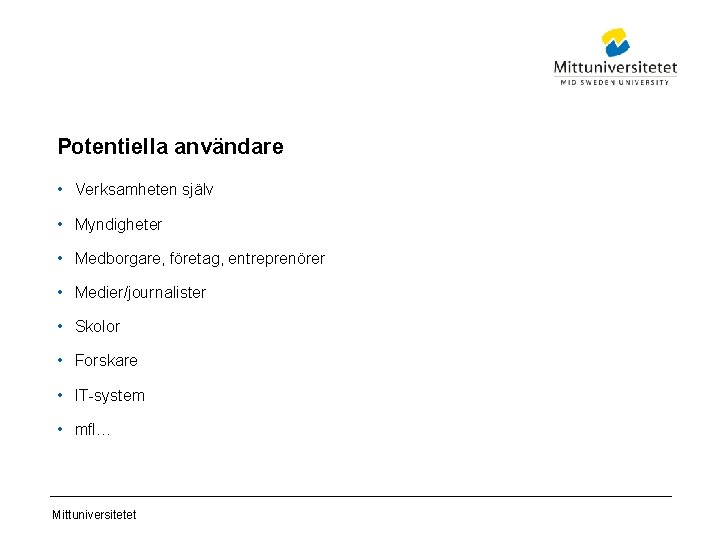 Mittuniversitetet
MID SWEDEN UNIVERSITY

Potentiella användare

• Verksamheten själv
• Myndigheter
• Medborgare, företag, entreprenörer
• Medier/journalister
• Skolor
• Forskare
• IT-system
• mfl…

Mittuniversitetet